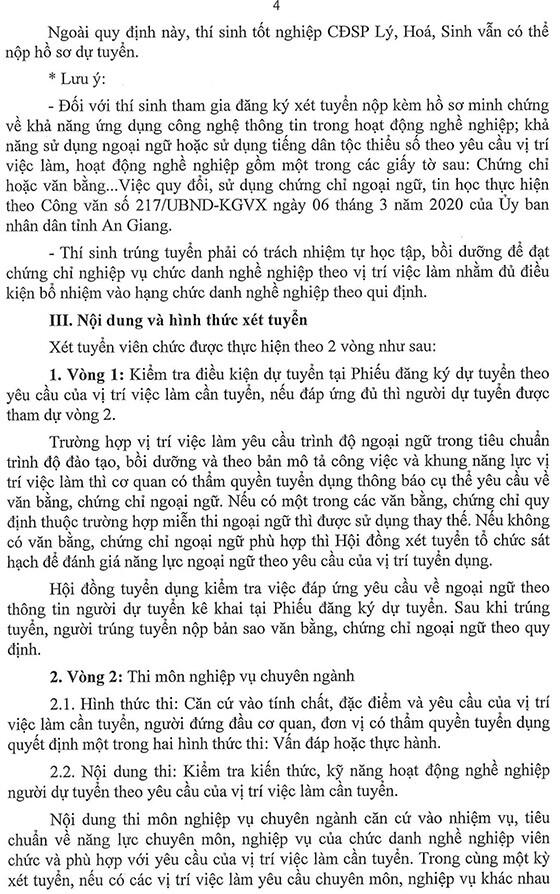 4

Ngoài quy định này, thí sinh tốt nghiệp CĐSP Lý, Hoá, Sinh vẫn có thể nộp hồ sơ dự tuyển.

* Lưu ý:

- Đối với thí sinh tham gia đăng ký xét tuyển nộp kèm hồ sơ minh chứng về khả năng ứng dụng công nghệ thông tin trong hoạt động nghề nghiệp; khả năng sử dụng ngoại ngữ hoặc sử dụng tiếng dân tộc thiểu số theo yêu cầu vị trí việc làm, hoạt động nghề nghiệp gồm một trong các giấy tờ sau: Chứng chỉ hoặc văn bằng...Việc quy đổi, sử dụng chứng chỉ ngoại ngữ, tin học thực hiện theo Công văn số 217/UBND-KGVX ngày 06 tháng 3 năm 2020 của Ủy ban nhân dân tỉnh An Giang.

- Thí sinh trúng tuyển phải có trách nhiệm tự học tập, bồi dưỡng để đạt chứng chỉ nghiệp vụ chức danh nghề nghiệp theo vị trí việc làm nhằm đủ điều kiện bổ nhiệm vào hạng chức danh nghề nghiệp theo qui định.

III. Nội dung và hình thức xét tuyển

Xét tuyển viên chức được thực hiện theo 2 vòng như sau:

1. Vòng 1: Kiểm tra điều kiện dự tuyển tại Phiếu đăng ký dự tuyển theo yêu cầu của vị trí việc làm cần tuyển, nếu đáp ứng đủ thì người dự tuyển được tham dự vòng 2.

Trường hợp vị trí việc làm yêu cầu trình độ ngoại ngữ trong tiêu chuẩn trình độ đào tạo, bồi dưỡng và theo bản mô tả công việc và khung năng lực vị trí việc làm thì cơ quan có thẩm quyền tuyển dụng thông báo cụ thể yêu cầu về văn bằng, chứng chỉ ngoại ngữ. Nếu có một trong các văn bằng, chứng chỉ quy định thuộc trường hợp miễn thi ngoại ngữ thì được sử dụng thay thế. Nếu không có văn bằng, chứng chỉ ngoại ngữ phù hợp thì Hội đồng xét tuyển tổ chức sát hạch để đánh giá năng lực ngoại ngữ theo yêu cầu của vị trí tuyển dụng.

Hội đồng tuyển dụng kiểm tra việc đáp ứng yêu cầu về ngoại ngữ theo thông tin người dự tuyển kê khai tại Phiếu đăng ký dự tuyển. Sau khi trúng tuyển, người trúng tuyển nộp bản sao văn bằng, chứng chỉ ngoại ngữ theo quy định.

2. Vòng 2: Thi môn nghiệp vụ chuyên ngành

2.1. Hình thức thi: Căn cứ vào tính chất, đặc điểm và yêu cầu của vị trí việc làm cần tuyển, người đứng đầu cơ quan, đơn vị có thẩm quyền tuyển dụng quyết định một trong hai hình thức thi: Vấn đáp hoặc thực hành.

2.2. Nội dung thi: Kiểm tra kiến thức, kỹ năng hoạt động nghề nghiệp người dự tuyển theo yêu cầu của vị trí việc làm cần tuyển.

Nội dung thi môn nghiệp vụ chuyên ngành căn cứ vào nhiệm vụ, tiêu chuẩn về năng lực chuyên môn, nghiệp vụ của chức danh nghề nghiệp viên chức và phù hợp với yêu cầu của vị trí việc làm cần tuyển. Trong cùng một kỳ xét tuyển, nếu có các vị trí việc làm yêu cầu chuyên môn, nghiệp vụ khác nhau